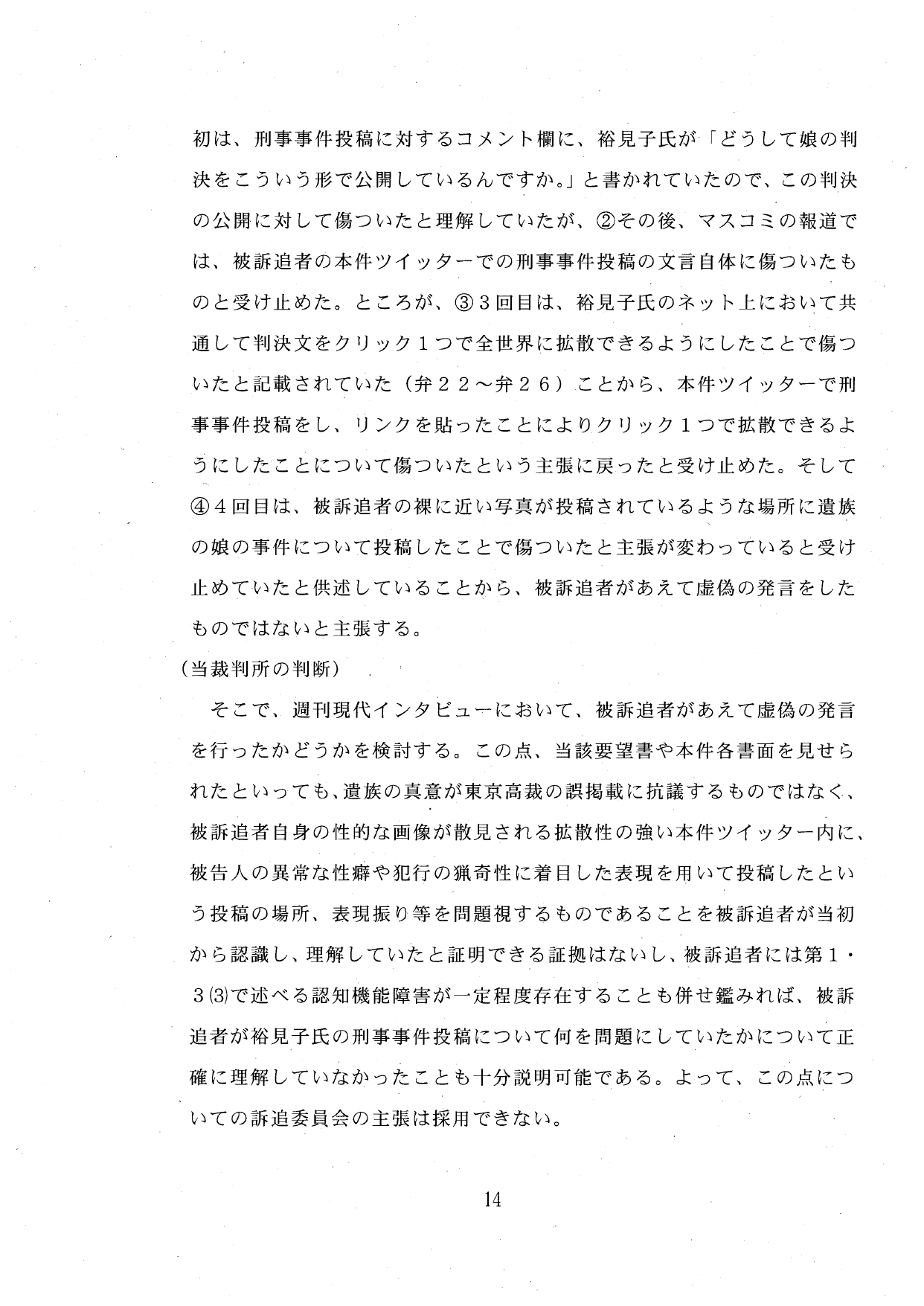 初は、刑事事件投稿に対するコメント欄に、裕見子氏が「どうして娘の判決をこういう形で公開しているんですか。」と書かれていたので、この判決の公開に対して傷ついたと理解していたが、②その後、マスコミの報道では、被訴追者の本件ツイッターでの刑事事件投稿の文言自体に傷ついたものと受け止めた。ところが、③３回目は、裕見子氏のネット上において共通して判決文をクリック１つで全世界に拡散できるようにしたことで傷ついたと記載されていた（弁２２～弁２６）ことから、本件ツイッターで刑事事件投稿をし、リンクを貼ったことによりクリック１つで拡散できるようにしたことについて傷ついたという主張に戻ったと受け止めた。そして④４回目は、被訴追者の裸に近い写真が投稿されているような場所に遺族の娘の事件について投稿したことで傷ついたと主張が変わっていると受け止めていたと供述していることから、被訴追者があえて虚偽の発言をしたものではないと主張する。

（当裁判所の判断）

そこで、週刊現代インタビューにおいて、被訴追者があえて虚偽の発言を行ったかどうかを検討する。この点、当該要望書や本件各書面を見せられたといっても、遺族の真意が東京高裁の誤掲載に抗議するものではなく、被訴追者自身の性的な画像が散見される拡散性の強い本件ツイッター内に、被告人の異常な性癖や犯行の猟奇性に着目した表現を用いて投稿したという投稿の場所、表現振り等を問題視するものであることを被訴追者が当初から認識し、理解していたと証明できる証拠はないし、被訴追者には第１・３(3)で述べる認知機能障害が一定程度存在することも併せ鑑みれば、被訴追者が裕見子氏の刑事事件投稿について何を問題にしていたかについて正確に理解していなかったことも十分説明可能である。よって、この点についての訴追委員会の主張は採用できない。

14